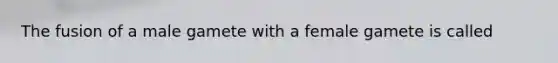 The fusion of a male gamete with a female gamete is called